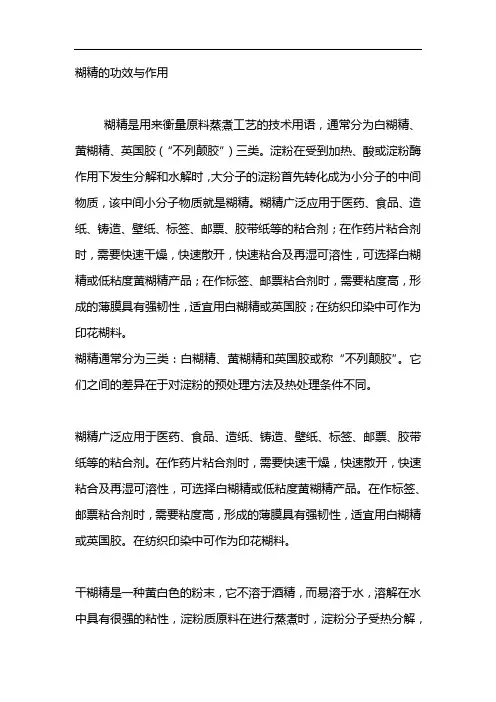 糊精的功效与作用

糊精是用来衡量原料蒸煮工艺的技术用语，通常分为白糊精、黄糊精、英国胶（“不列颠胶”）三类。淀粉在受到加热、酸或淀粉酶作用下发生分解和水解时，大分子的淀粉首先转化成为小分子的中间物质，该中间小分子物质就是糊精。糊精广泛应用于医药、食品、造纸、铸造、壁纸、标签、邮票、胶带纸等的粘合剂；在作药片粘合剂时，需要快速干燥，快速散开，快速粘合及再湿可溶性，可选择白糊精或低粘度黄糊精产品；在作标签、邮票粘合剂时，需要粘度高，形成的薄膜具有强韧性，适宜用白糊精或英国胶；在纺织印染中可作为印花糊料。
糊精通常分为三类：白糊精、黄糊精和英国胶或称“不列颠胶”。它们之间的差异在于对淀粉的预处理方法及热处理条件不同。

糊精广泛应用于医药、食品、造纸、铸造、壁纸、标签、邮票、胶带纸等的粘合剂。在作药片粘合剂时，需要快速干燥，快速散开，快速粘合及再湿可溶性，可选择白糊精或低粘度黄糊精产品。在作标签、邮票粘合剂时，需要粘度高，形成的薄膜具有强韧性，适宜用白糊精或英国胶。在纺织印染中可作为印花糊料。

干糊精是一种黄白色的粉末，它不溶于酒精，而易溶于水，溶解在水中具有很强的粘性，淀粉质原料在进行蒸煮时，淀粉分子受热分解，